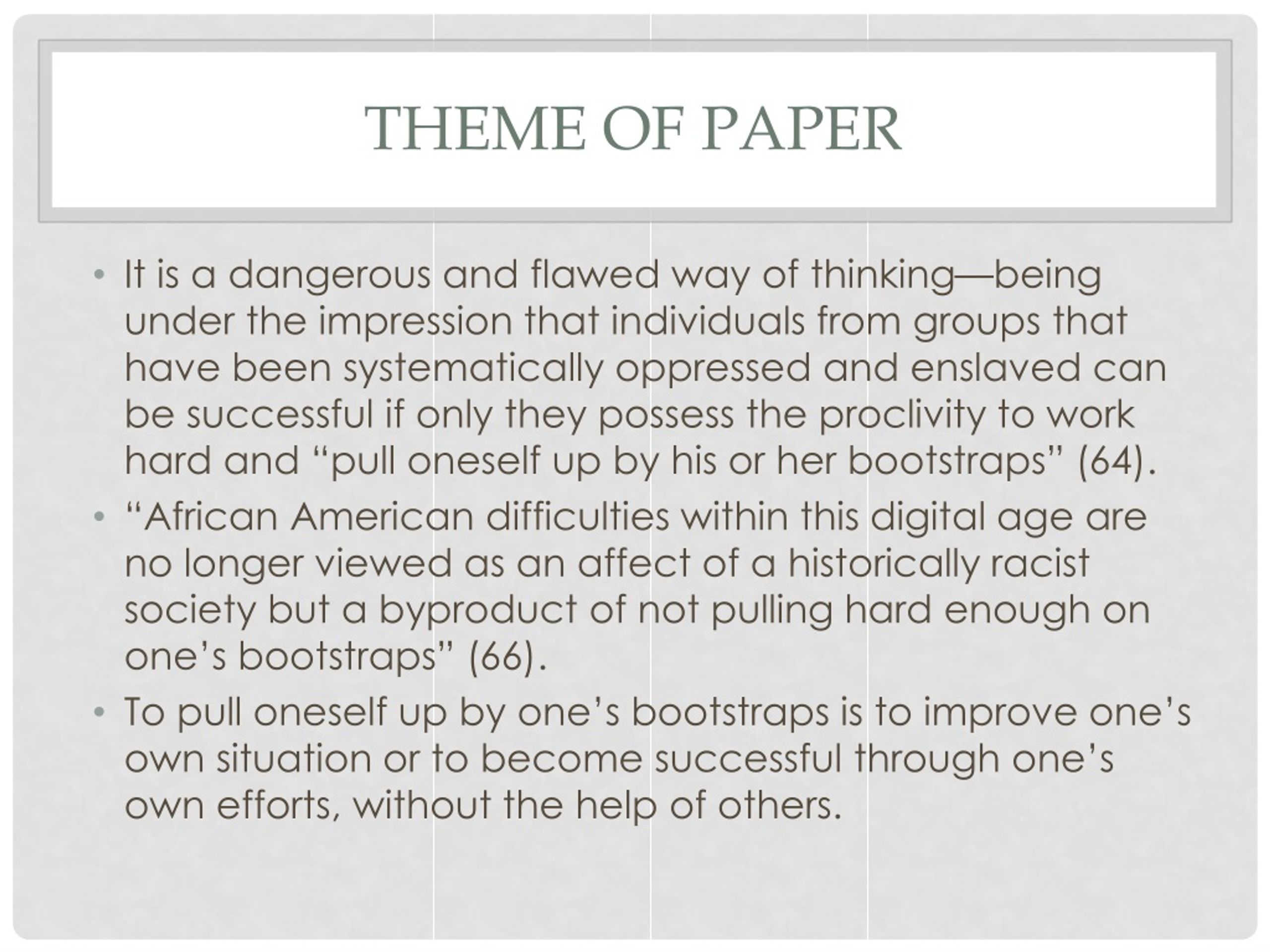 THEME OF PAPER

• It is a dangerous and flawed way of thinking—being under the impression that individuals from groups that have been systematically oppressed and enslaved can be successful if only they possess the proclivity to work hard and “pull oneself up by his or her bootstraps” (64).

• “African American difficulties within this digital age are no longer viewed as an affect of a historically racist society but a byproduct of not pulling hard enough on one’s bootstraps” (66).

• To pull oneself up by one’s bootstraps is to improve one’s own situation or to become successful through one’s own efforts, without the help of others.